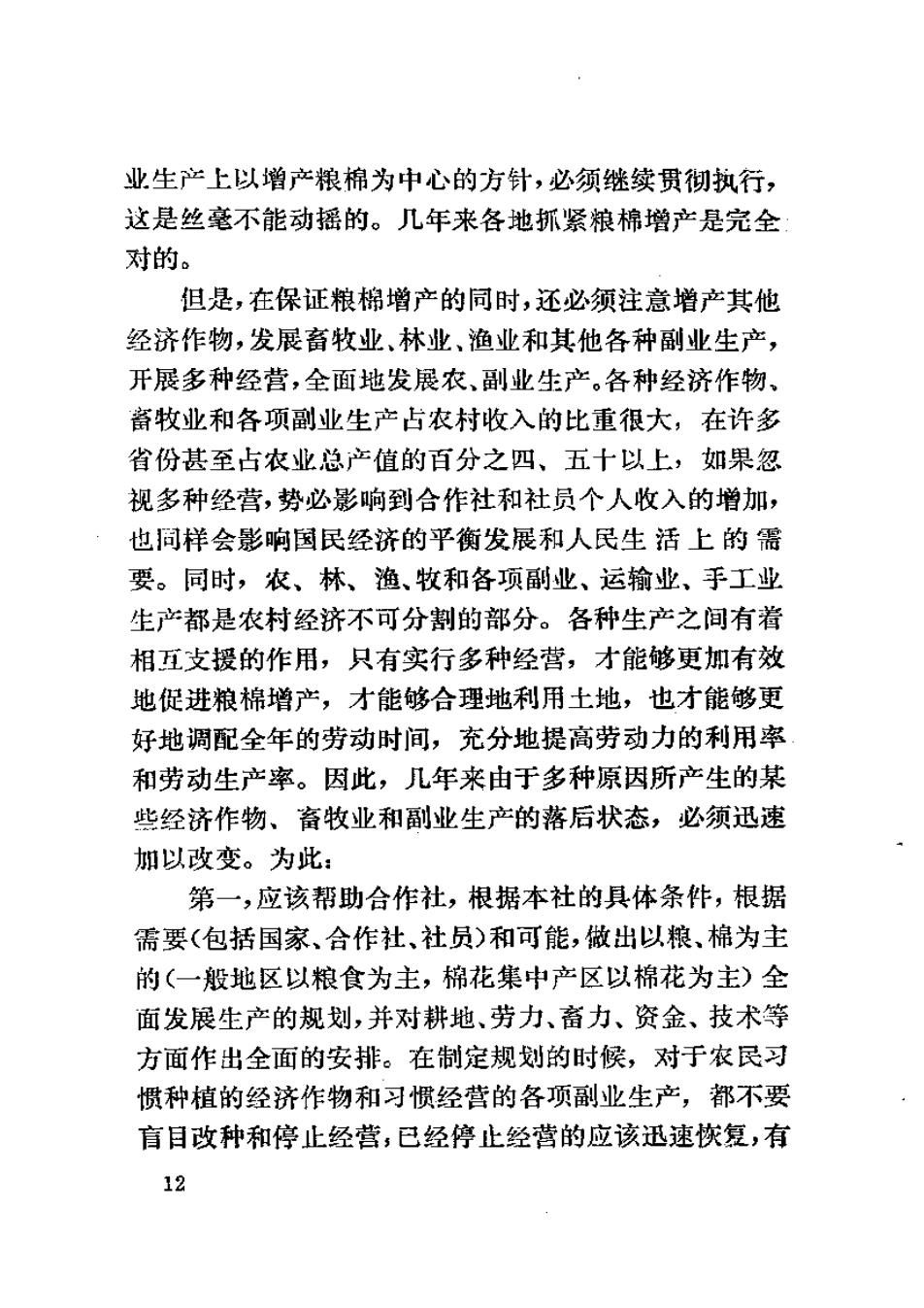 业生产上以增产粮棉为中心的方针，必须继续贯彻执行，这是丝毫不能动摇的。几年来各地抓紧粮棉增产是完全对的。

但是，在保证粮棉增产的同时，还必须注意增产其他经济作物，发展畜牧业、林业、渔业和其他各种副业生产，开展多种经营，全面地发展农、副业生产。各种经济作物、畜牧业和各项副业生产占农村收入的比重很大，在许多省份甚至占农业总产值的百分之四、五十以上，如果忽视多种经营，势必影响到合作社和社员个人收入的增加，也同样会影响国民经济的平衡发展和人民生活上的需要。同时，农、林、渔、牧和各项副业、运输业、手工业生产都是农村经济不可分割的部分。各种生产之间有着相互支援的作用，只有实行多种经营，才能够更加有效地促进粮棉增产，才能够合理地利用土地，也才能够更好地调配全年的劳动时间，充分地提高劳动力的利用率和劳动生产率。因此，几年来由于多种原因所产生的某些经济作物、畜牧业和副业生产的落后状态，必须迅速加以改变。为此：

第一，应该帮助合作社，根据本社的具体条件，根据需要（包括国家、合作社、社员）和可能，做出以粮、棉为主的（一般地区以粮食为主，棉花集中产区以棉花为主）全面发展生产的规划，并对耕地、劳力、畜力、资金、技术等方面作出全面的安排。在制定规划的时候，对于农民习惯种植的经济作物和习惯经营的各项副业生产，都不要盲目改种和停止经营，已经停止经营的应该迅速恢复，有

12